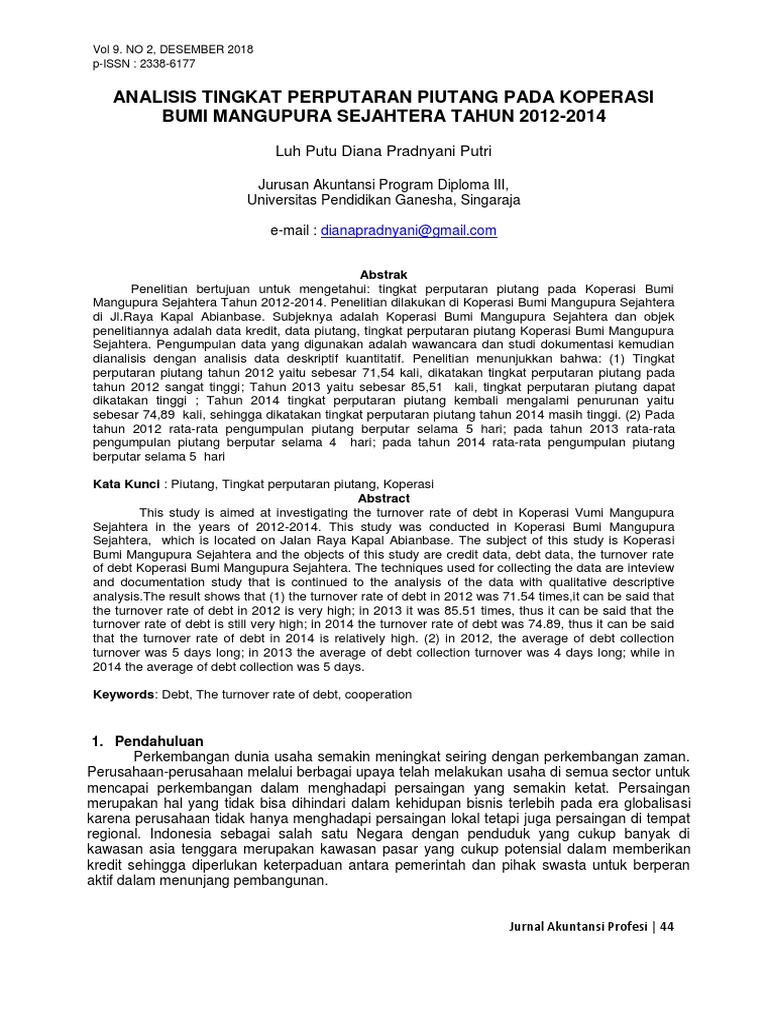 Vol 9. NO 2, DESEMBER 2018
p-ISSN : 2338-6177

ANALISIS TINGKAT PERPUTARAN PIUTANG PADA KOPERASI BUMI MANGUPURA SEJAHTERA TAHUN 2012-2014

Luh Putu Diana Pradnyani Putri

Jurusan Akuntansi Program Diploma III,
Universitas Pendidikan Ganesha, Singaraja

e-mail : dianapradnyani@gmail.com

Abstrak

Penelitian bertujuan untuk mengetahui: tingkat perputaran piutang pada Koperasi Bumi Mangupura Sejahtera Tahun 2012-2014. Penelitian dilakukan di Koperasi Bumi Mangupura Sejahtera di Jl.Raya Kapal Abianbase. Subjeknya adalah Koperasi Bumi Mangupura Sejahtera dan objek penelitiannya adalah data kredit, data piutang, tingkat perputaran piutang Koperasi Bumi Mangupura Sejahtera. Pengumpulan data yang digunakan adalah wawancara dan studi dokumentasi kemudian dianalisis dengan analisis data deskriptif kuantitatif. Penelitian menunjukkan bahwa: (1) Tingkat perputaran piutang tahun 2012 yaitu sebesar 71,54 kali, dikatakan tingkat perputaran piutang pada tahun 2012 sangat tinggi; Tahun 2013 yaitu sebesar 85,51 kali, tingkat perputaran piutang dapat dikatakan tinggi ; Tahun 2014 tingkat perputaran piutang kembali mengalami penurunan yaitu sebesar 74,89 kali, sehingga dikatakan tingkat perputaran piutang tahun 2014 masih tinggi. (2) Pada tahun 2012 rata-rata pengumpulan piutang berputar selama 5 hari; pada tahun 2013 rata-rata pengumpulan piutang berputar selama 4 hari; pada tahun 2014 rata-rata pengumpulan piutang berputar selama 5 hari

Kata Kunci : Piutang, Tingkat perputaran piutang, Koperasi

Abstract

This study is aimed at investigating the turnover rate of debt in Koperasi Vumi Mangupura Sejahtera in the years of 2012-2014. This study was conducted in Koperasi Bumi Mangupura Sejahtera, which is located on Jalan Raya Kapal Abianbase. The subject of this study is Koperasi Bumi Mangupura Sejahtera and the objects of this study are credit data, debt data, the turnover rate of debt Koperasi Bumi Mangupura Sejahtera. The techniques used for collecting the data are inteview and documentation study that is continued to the analysis of the data with qualitative descriptive analysis.The result shows that (1) the turnover rate of debt in 2012 was 71.54 times,it can be said that the turnover rate of debt in 2012 is very high; in 2013 it was 85.51 times, thus it can be said that the turnover rate of debt is still very high; in 2014 the turnover rate of debt was 74.89, thus it can be said that the turnover rate of debt in 2014 is relatively high. (2) in 2012, the average of debt collection turnover was 5 days long; in 2013 the average of debt collection turnover was 4 days long; while in 2014 the average of debt collection was 5 days.

Keywords: Debt, The turnover rate of debt, cooperation

1. Pendahuluan

Perkembangan dunia usaha semakin meningkat seiring dengan perkembangan zaman. Perusahaan-perusahaan melalui berbagai upaya telah melakukan usaha di semua sector untuk mencapai perkembangan dalam menghadapi persaingan yang semakin ketat. Persaingan merupakan hal yang tidak bisa dihindari dalam kehidupan bisnis terlebih pada era globalisasi karena perusahaan tidak hanya menghadapi persaingan lokal tetapi juga persaingan di tempat regional. Indonesia sebagai salah satu Negara dengan penduduk yang cukup banyak di kawasan asia tenggara merupakan kawasan pasar yang cukup potensial dalam memberikan kredit sehingga diperlukan keterpaduan antara pemerintah dan pihak swasta untuk berperan aktif dalam menunjang pembangunan.

Jurnal Akuntansi Profesi | 44